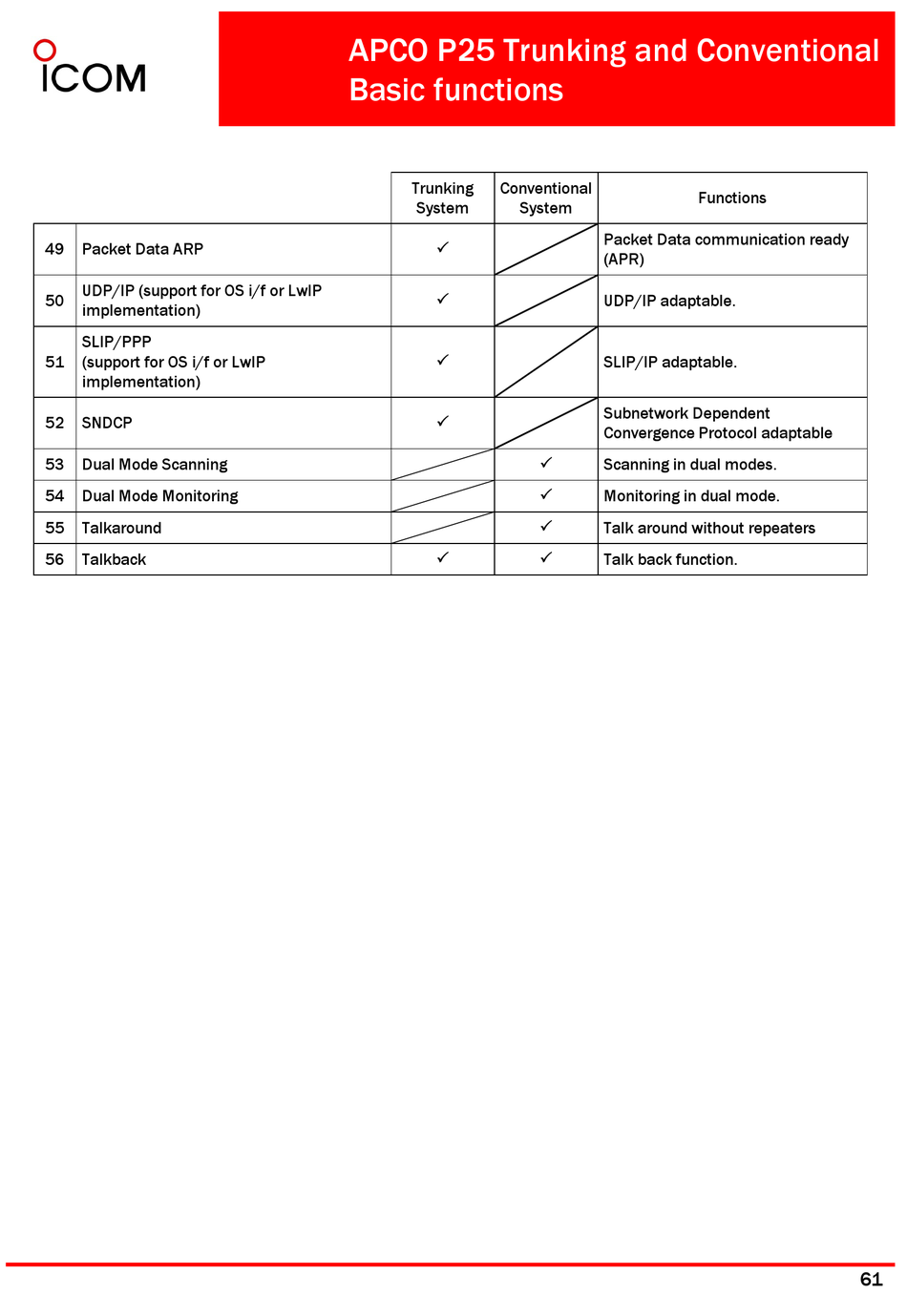 ICOM

APCO P25 Trunking and Conventional Basic functions

| | | Trunking System | Conventional System | Functions |
|---|---|---|---|---|
| 49 | Packet Data ARP | ✓ | | Packet Data communication ready (APR) |
| 50 | UDP/IP (support for OS i/f or LwIP implementation) | ✓ | | UDP/IP adaptable. |
| 51 | SLIP/PPP (support for OS i/f or LwIP implementation) | ✓ | | SLIP/IP adaptable. |
| 52 | SNDCP | ✓ | | Subnetwork Dependent Convergence Protocol adaptable |
| 53 | Dual Mode Scanning | | ✓ | Scanning in dual modes. |
| 54 | Dual Mode Monitoring | | ✓ | Monitoring in dual mode. |
| 55 | Talkaround | | ✓ | Talk around without repeaters |
| 56 | Talkback | ✓ | ✓ | Talk back function. |

61